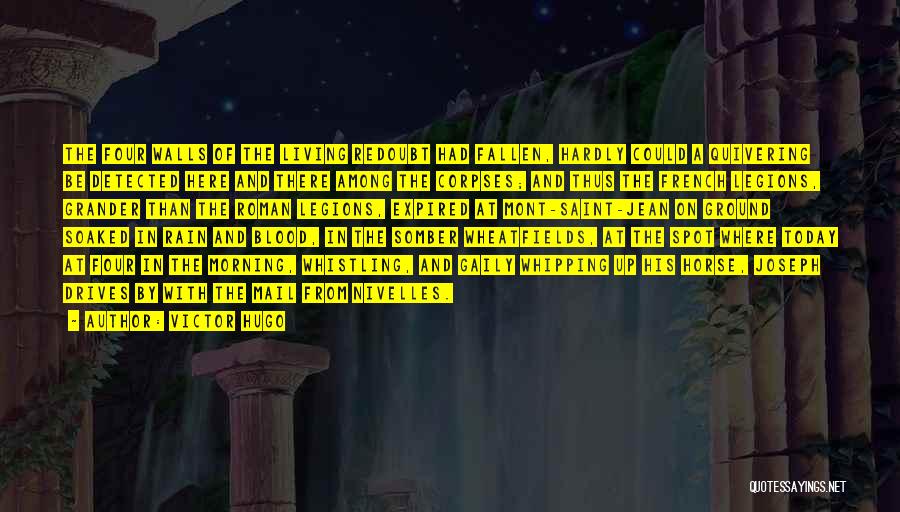 THE FOUR WALLS OF THE LIVING REDOUBT HAD FALLEN, HARDLY COULD A QUIVERING BE DETECTED HERE AND THERE AMONG THE CORPSES; AND THUS THE FRENCH LEGIONS, GRANDER THAN THE ROMAN LEGIONS, EXPIRED AT MONT-SAINT-JEAN ON GROUND SOAKED IN RAIN AND BLOOD, IN THE SOMBER WHEATFIELDS, AT THE SPOT WHERE TODAY AT FOUR IN THE MORNING, WHISTLING, AND GAILY WHIPPING UP HIS HORSE, JOSEPH DRIVES BY WITH THE MAIL FROM NIVELLES.

- AUTHOR: VICTOR HUGO

QUOTESSAYINGS.NET